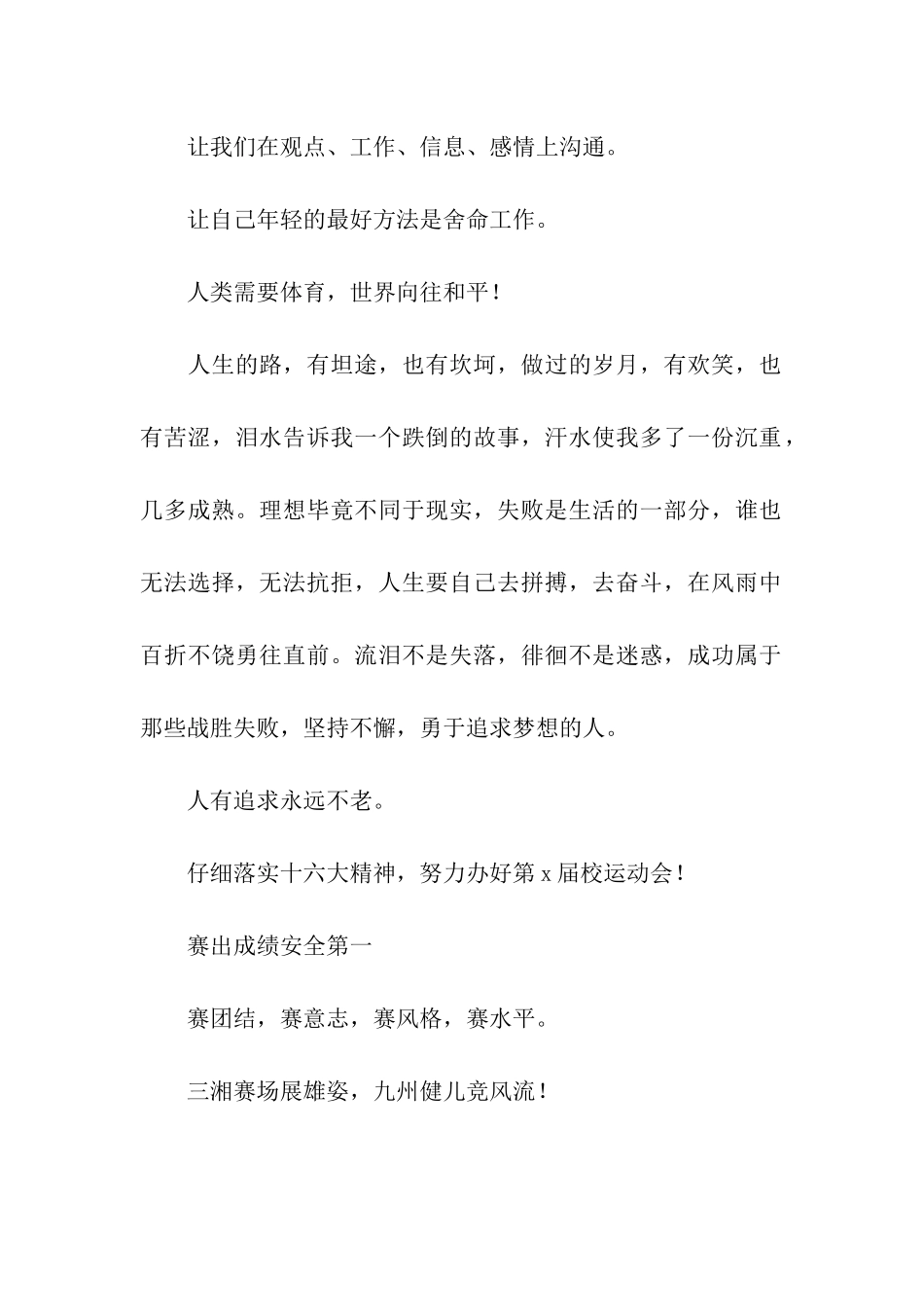 让我们在观点、工作、信息、感情上沟通。

让自己年轻的最好方法是舍命工作。

人类需要体育，世界向往和平！

人生的路，有坦途，也有坎坷，做过的岁月，有欢笑，也有苦涩，泪水告诉我一个跌倒的故事，汗水使我多了一份沉重，几多成熟。理想毕竟不同于现实，失败是生活的一部分，谁也无法选择，无法抗拒，人生要自己去拼搏，去奋斗，在风雨中百折不饶勇往直前。流泪不是失落，徘徊不是迷惑，成功属于那些战胜失败，坚持不懈，勇于追求梦想的人。

人有追求永远不老。

仔细落实十六大精神，努力办好第 x 届校运动会！

赛出成绩安全第一

赛团结，赛意志，赛风格，赛水平。

三湘赛场展雄姿，九州健儿竞风流！